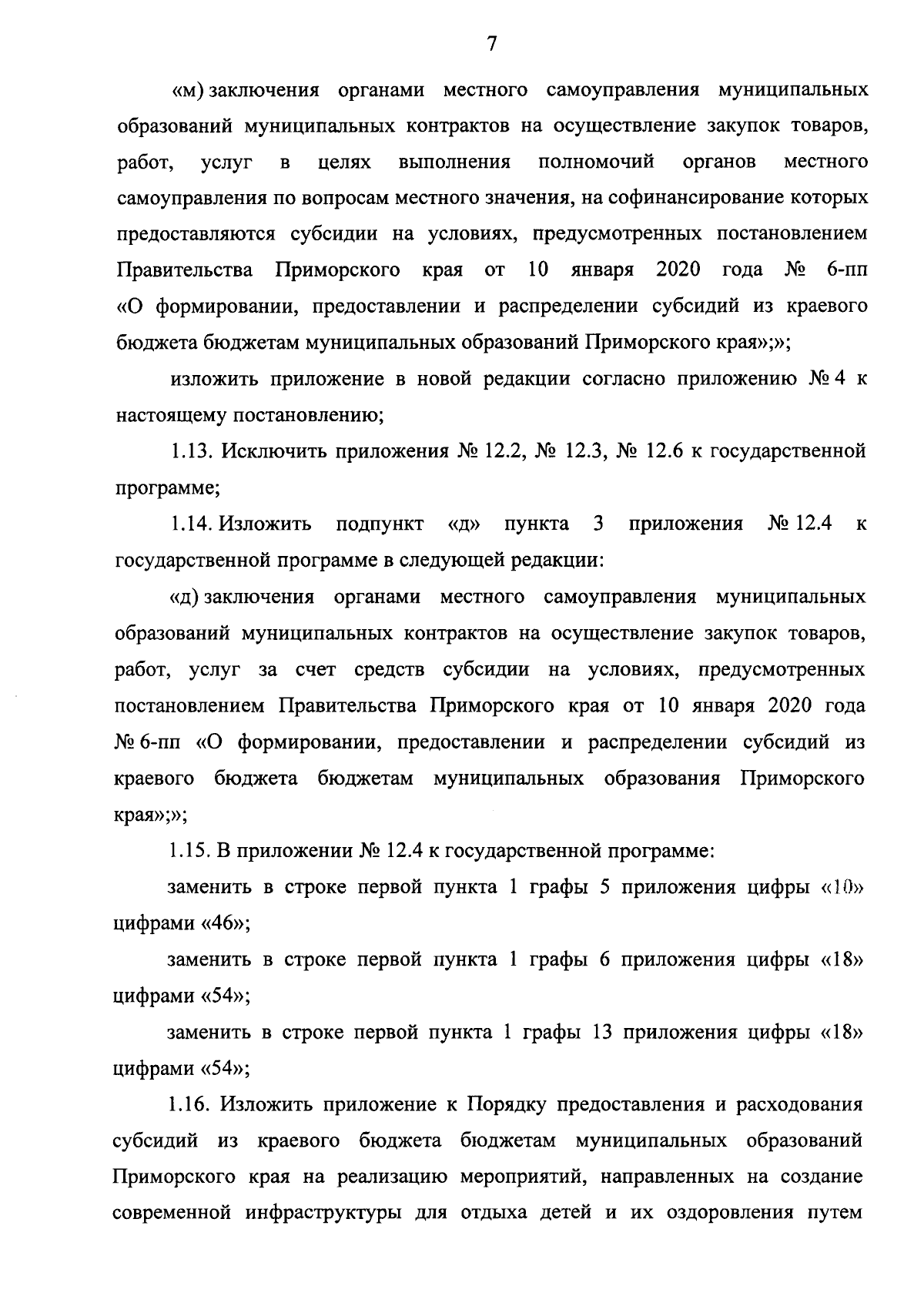 7

«м) заключения органами местного самоуправления муниципальных образований муниципальных контрактов на осуществление закупок товаров, работ, услуг в целях выполнения полномочий органов местного самоуправления по вопросам местного значения, на софинансирование которых предоставляются субсидии на условиях, предусмотренных постановлением Правительства Приморского края от 10 января 2020 года № 6-пп «О формировании, предоставлении и распределении субсидий из краевого бюджета бюджетам муниципальных образований Приморского края»;»;

изложить приложение в новой редакции согласно приложению № 4 к настоящему постановлению;

1.13. Исключить приложения № 12.2, № 12.3, № 12.6 к государственной программе;

1.14. Изложить подпункт «д» пункта 3 приложения № 12.4 к государственной программе в следующей редакции:

«д) заключения органами местного самоуправления муниципальных образований муниципальных контрактов на осуществление закупок товаров, работ, услуг за счет средств субсидии на условиях, предусмотренных постановлением Правительства Приморского края от 10 января 2020 года № 6-пп «О формировании, предоставлении и распределении субсидий из краевого бюджета бюджетам муниципальных образования Приморского края»;»;

1.15. В приложении № 12.4 к государственной программе:

заменить в строке первой пункта 1 графы 5 приложения цифры «10» цифрами «46»;

заменить в строке первой пункта 1 графы 6 приложения цифры «18» цифрами «54»;

заменить в строке первой пункта 1 графы 13 приложения цифры «18» цифрами «54»;

1.16. Изложить приложение к Порядку предоставления и расходования субсидий из краевого бюджета бюджетам муниципальных образований Приморского края на реализацию мероприятий, направленных на создание современной инфраструктуры для отдыха детей и их оздоровления путем